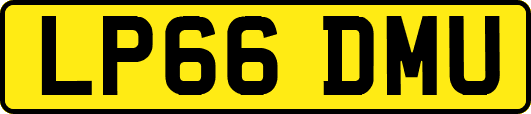 LP66 DMU